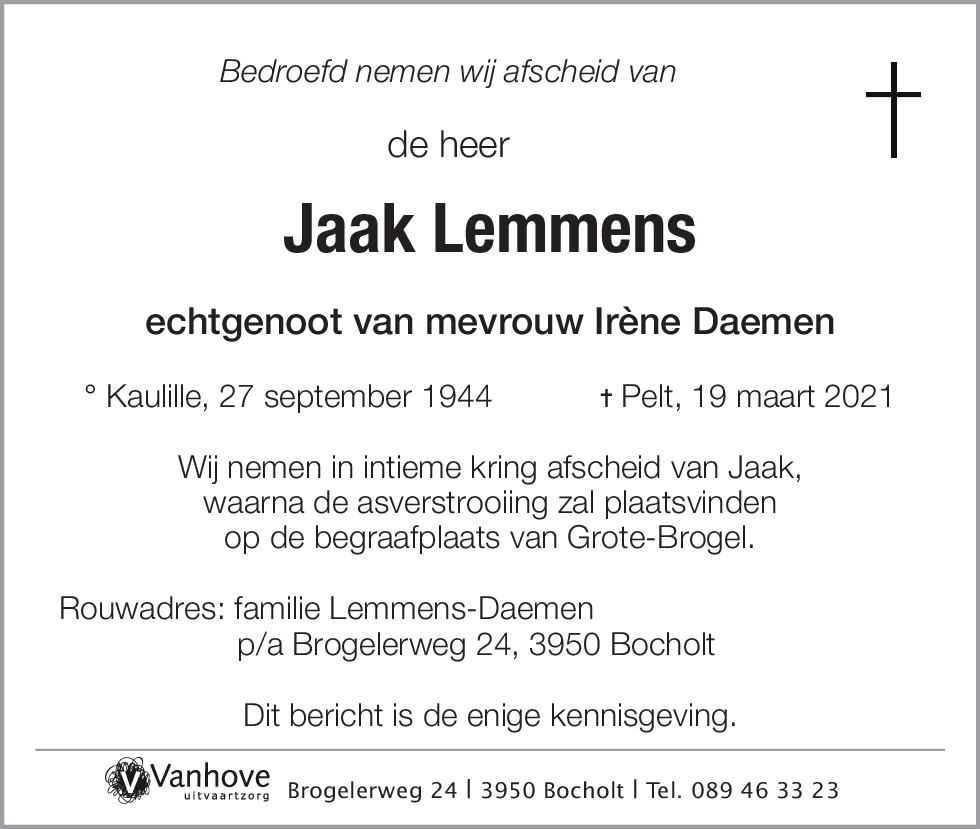 Bedroefd nemen wij afscheid van

de heer

Jaak Lemmens

echtgenoot van mevrouw Irène Daemen

° Kaulille, 27 september 1944 † Pelt, 19 maart 2021

Wij nemen in intieme kring afscheid van Jaak, waarna de asverstrooiing zal plaatsvinden op de begraafplaats van Grote-Brogel.

Rouwadres: familie Lemmens-Daemen
p/a Brogelerweg 24, 3950 Bocholt

Dit bericht is de enige kennisgeving.

Vanhove uitvaartzorg Brogelerweg 24 | 3950 Bocholt | Tel. 089 46 33 23